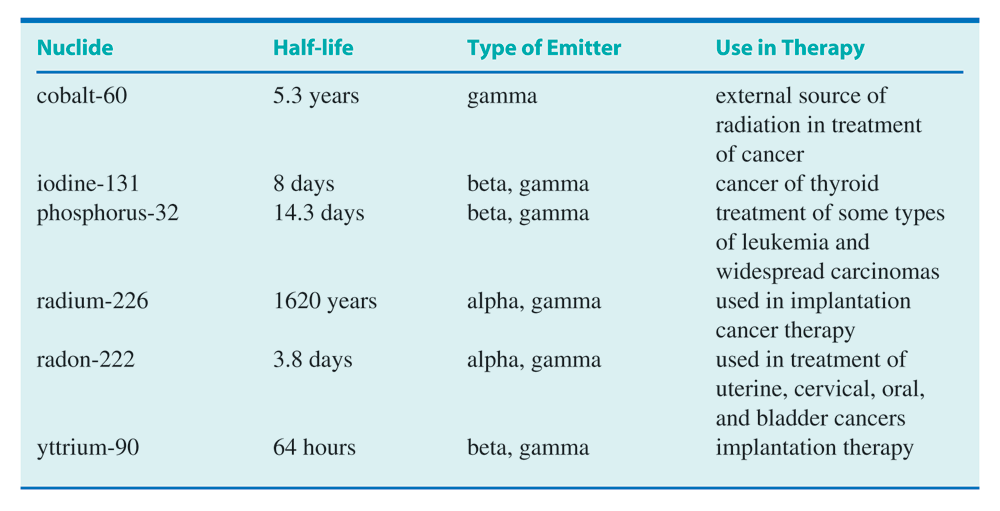 | Nuclide | Half-life | Type of Emitter | Use in Therapy |
|---|---|---|---|
| cobalt-60 | 5.3 years | gamma | external source of radiation in treatment of cancer |
| iodine-131 | 8 days | beta, gamma | cancer of thyroid |
| phosphorus-32 | 14.3 days | beta, gamma | treatment of some types of leukemia and widespread carcinomas |
| radium-226 | 1620 years | alpha, gamma | used in implantation cancer therapy |
| radon-222 | 3.8 days | alpha, gamma | used in treatment of uterine, cervical, oral, and bladder cancers |
| yttrium-90 | 64 hours | beta, gamma | implantation therapy |